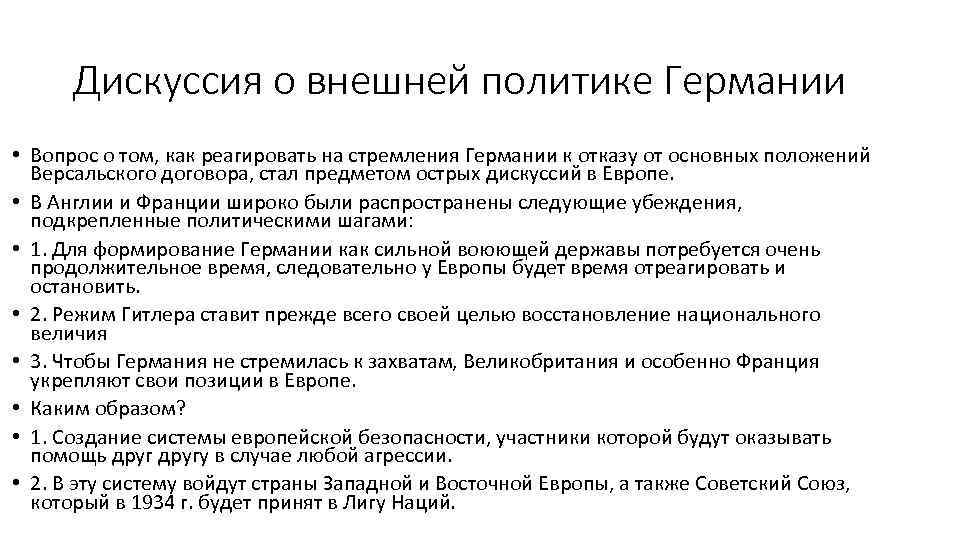 Дискуссия о внешней политике Германии

• Вопрос о том, как реагировать на стремления Германии к отказу от основных положений Версальского договора, стал предметом острых дискуссий в Европе.
• В Англии и Франции широко были распространены следующие убеждения, подкрепленные политическими шагами:
• 1. Для формирование Германии как сильной воюющей державы потребуется очень продолжительное время, следовательно у Европы будет время отреагировать и остановить.
• 2. Режим Гитлера ставит прежде всего своей целью восстановление национального величия
• 3. Чтобы Германия не стремилась к захватам, Великобритания и особенно Франция укрепляют свои позиции в Европе.
• Каким образом?
• 1. Создание системы европейской безопасности, участники которой будут оказывать помощь друг другу в случае любой агрессии.
• 2. В эту систему войдут страны Западной и Восточной Европы, а также Советский Союз, который в 1934 г. будет принят в Лигу Наций.